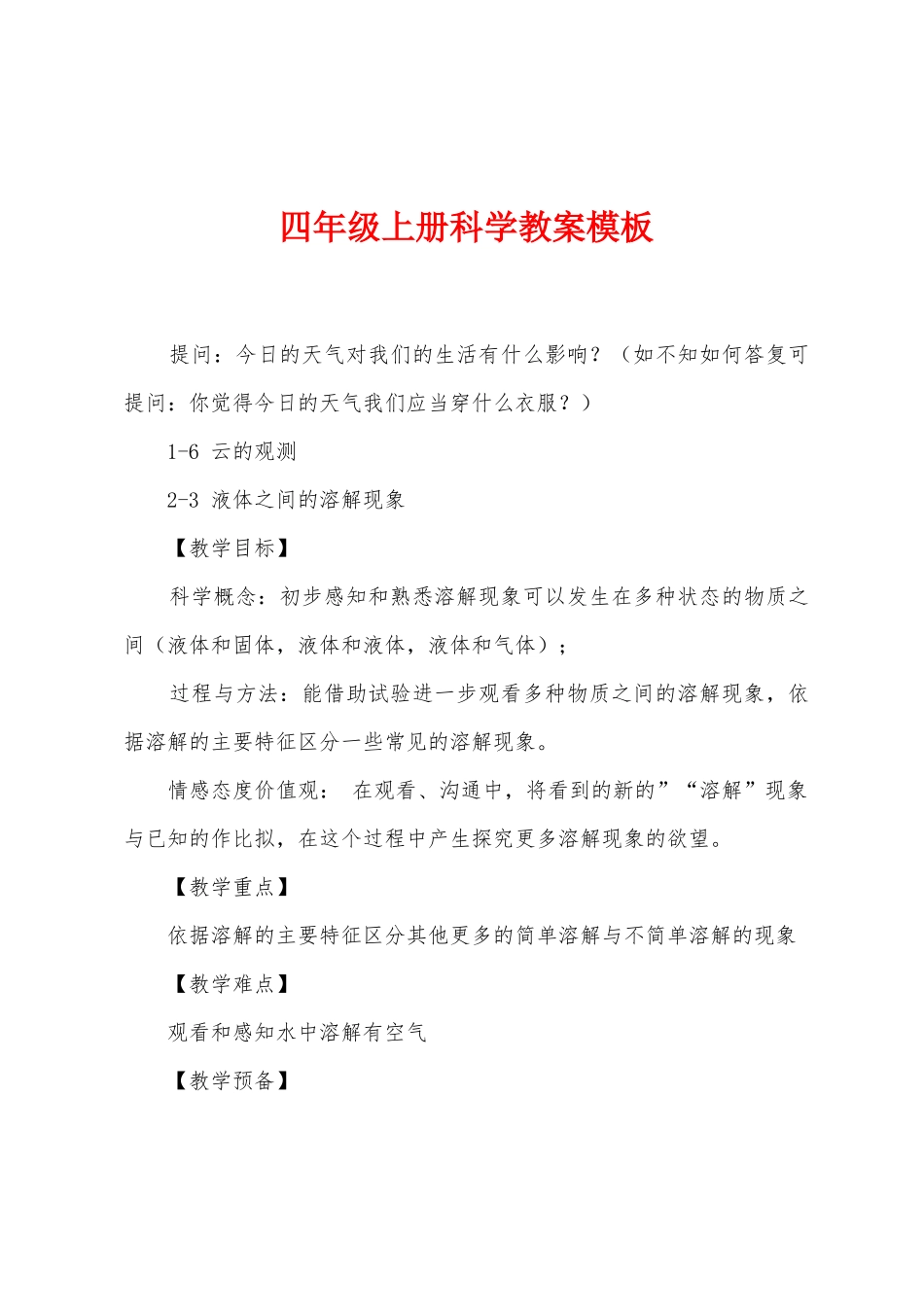 四年级上册科学教案模板

提问：今日的天气对我们的生活有什么影响？（如不知如何答复可提问：你觉得今日的天气我们应当穿什么衣服？）

1-6 云的观测

2-3 液体之间的溶解现象

【教学目标】

科学概念：初步感知和熟悉溶解现象可以发生在多种状态的物质之间（液体和固体，液体和液体，液体和气体）；

过程与方法：能借助试验进一步观看多种物质之间的溶解现象，依据溶解的主要特征区分一些常见的溶解现象。

情感态度价值观： 在观看、沟通中，将看到的新的”“溶解”现象与已知的作比拟，在这个过程中产生探究更多溶解现象的欲望。

【教学重点】

依据溶解的主要特征区分其他更多的简单溶解与不简单溶解的现象

【教学难点】

观看和感知水中溶解有空气

【教学预备】